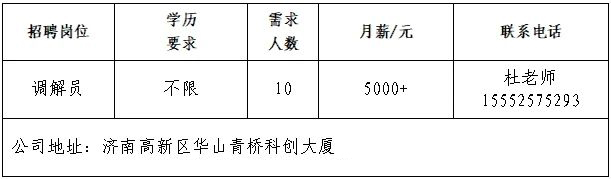 | 招聘岗位 | 学历要求 | 需求人数 | 月薪/元 | 联系电话 |
|---|---|---|---|---|
| 调解员 | 不限 | 10 | 5000+ | 杜老师 15552575293 |
| 公司地址：济南高新区华山青桥科创大厦 | | | | |